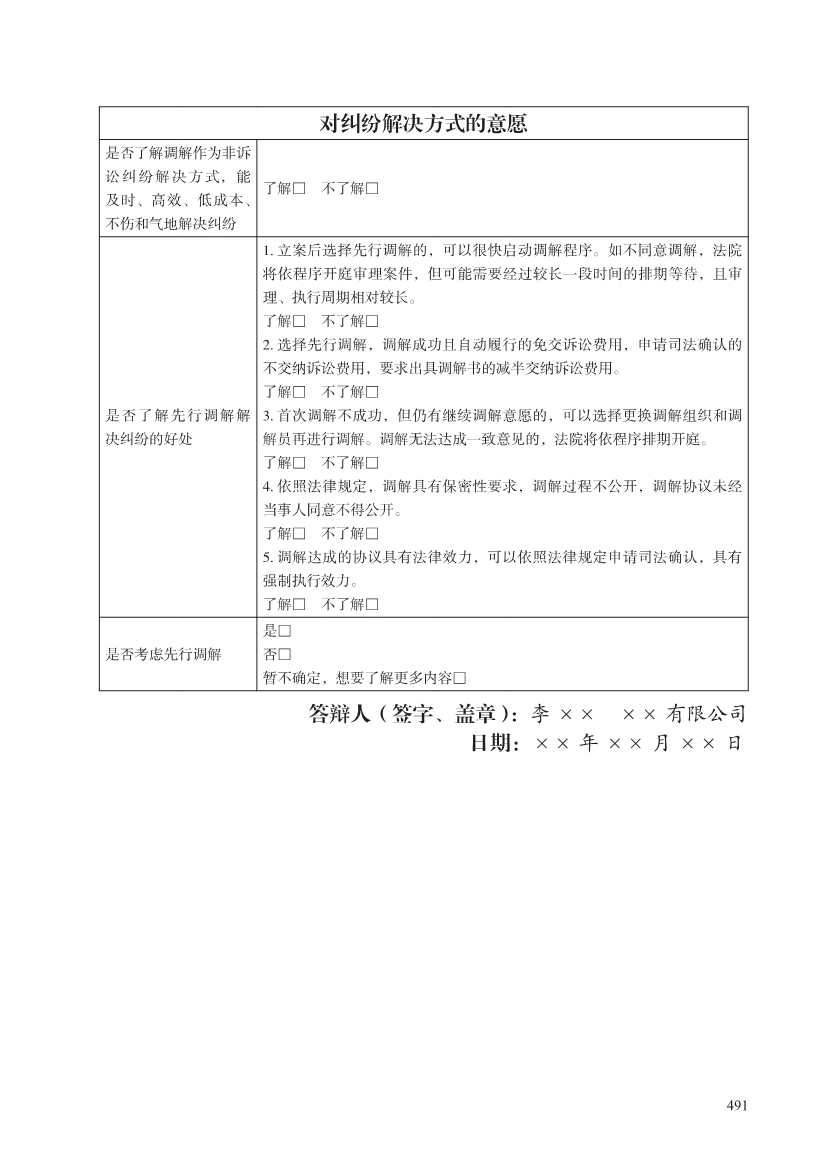 | 对纠纷解决方式的意愿 | |
|---|---|
| 是否了解调解作为非诉讼纠纷解决方式，能及时、高效、低成本、不伤和气地解决纠纷 | 了解□　不了解□ |
| 是否了解先行调解解决纠纷的好处 | 1. 立案后选择先行调解的，可以很快启动调解程序。如不同意调解，法院将依程序开庭审理案件，但可能需要经过较长一段时间的排期等待，且审理、执行周期相对较长。<br>了解□　不了解□<br>2. 选择先行调解，调解成功且自动履行的免交诉讼费用，申请司法确认的不交纳诉讼费用，要求出具调解书的减半交纳诉讼费用。<br>了解□　不了解□<br>3. 首次调解不成功，但仍有继续调解意愿的，可以选择更换调解组织和调解员再进行调解。调解无法达成一致意见的，法院将依程序排期开庭。<br>了解□　不了解□<br>4. 依照法律规定，调解具有保密性要求，调解过程不公开，调解协议未经当事人同意不得公开。<br>了解□　不了解□<br>5. 调解达成的协议具有法律效力，可以依照法律规定申请司法确认，具有强制执行效力。<br>了解□　不了解□ |
| 是否考虑先行调解 | 是□<br>否□<br>暂不确定，想要了解更多内容□ |

答辩人（签字、盖章）：李 ×× 　×× 有限公司
日期：×× 年 ×× 月 ×× 日

491